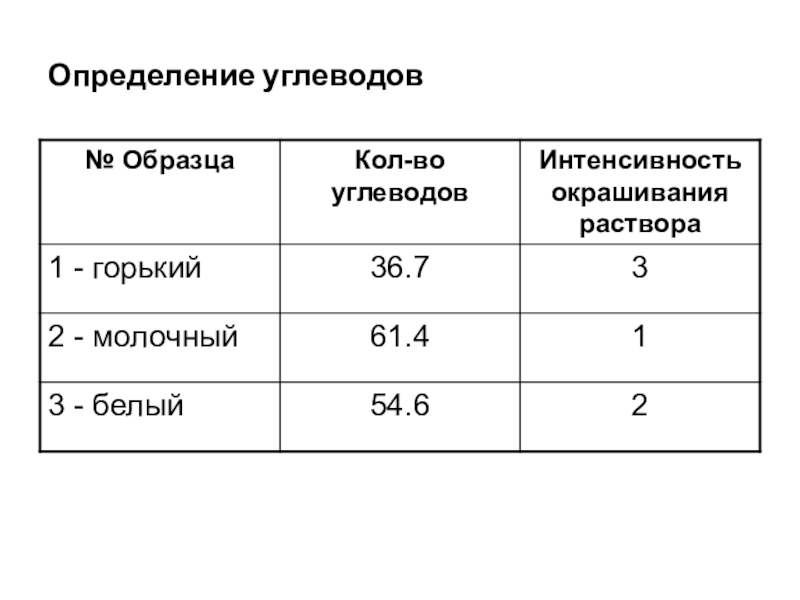 Определение углеводов

| № Образца | Кол-во углеводов | Интенсивность окрашивания раствора |
|---|---|---|
| 1 - горький | 36.7 | 3 |
| 2 - молочный | 61.4 | 1 |
| 3 - белый | 54.6 | 2 |